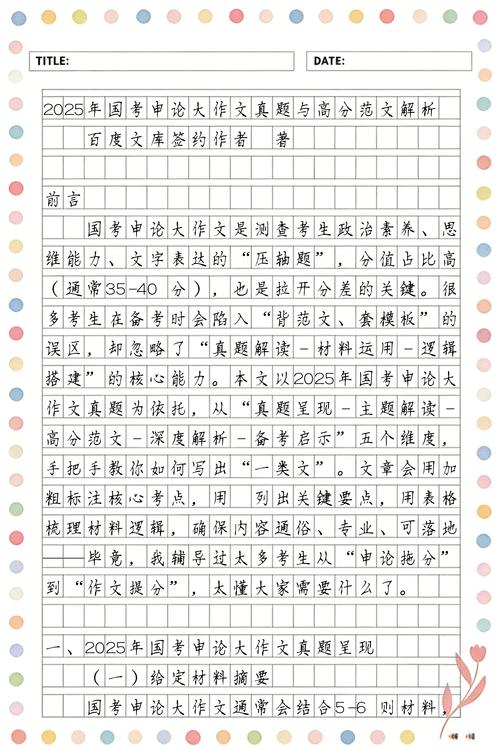 TITLE:

DATE:

2025年国考申论大作文真题与高分范文解析

百度文库签约作者 著

前言

国考申论大作文是测查考生政治素养、思维能力、文字表达的“压轴题”，分值占比高（通常35-40 分），也是拉开分差的关键。很多考生在备考时会陷入“背范文、套模板”的误区，却忽略了“真题解读-材料运用-逻辑搭建”的核心能力。本文以2025年国考申论大作文真题为依托，从“真题呈现-主题解读-高分范文-深度解析-备考启示”五个维度，手把手教你如何写出“一类文”。文章会用加粗标注核心考点，用 列出关键要点，用表格梳理材料逻辑，确保内容通俗、专业、可落地——毕竟，我辅导过太多考生从“申论拖分”到“作文提分”，太懂大家需要什么了。

一、2025年国考申论大作文真题呈现

（一）给定材料摘要

国考申论大作文通常会结合5-6 则材料，